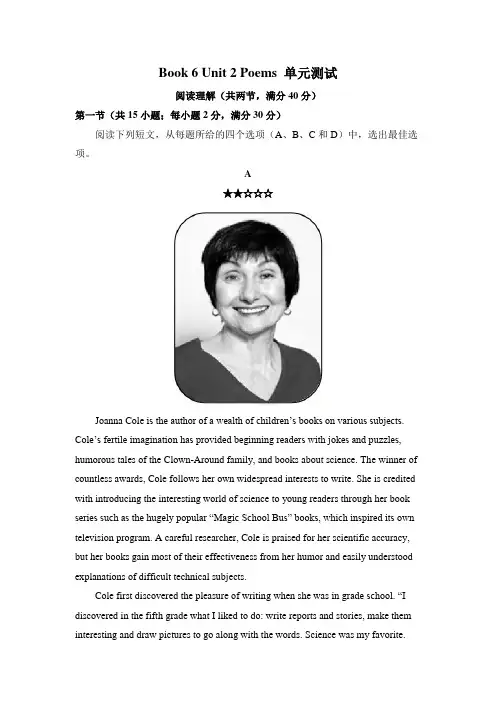 Book 6 Unit 2 Poems 单元测试

阅读理解（共两节，满分 40 分）

第一节（共 15 小题；每小题 2 分，满分 30 分）

阅读下列短文，从每题所给的四个选项（A、B、C 和 D）中，选出最佳选项。

A

★★☆☆☆

Joanna Cole is the author of a wealth of children's books on various subjects. Cole's fertile imagination has provided beginning readers with jokes and puzzles, humorous tales of the Clown-Around family, and books about science. The winner of countless awards, Cole follows her own widespread interests to write. She is credited with introducing the interesting world of science to young readers through her book series such as the hugely popular "Magic School Bus" books, which inspired its own television program. A careful researcher, Cole is praised for her scientific accuracy, but her books gain most of their effectiveness from her humor and easily understood explanations of difficult technical subjects.

Cole first discovered the pleasure of writing when she was in grade school. "I discovered in the fifth grade what I liked to do: write reports and stories, make them interesting and draw pictures to go along with the words. Science was my favorite.